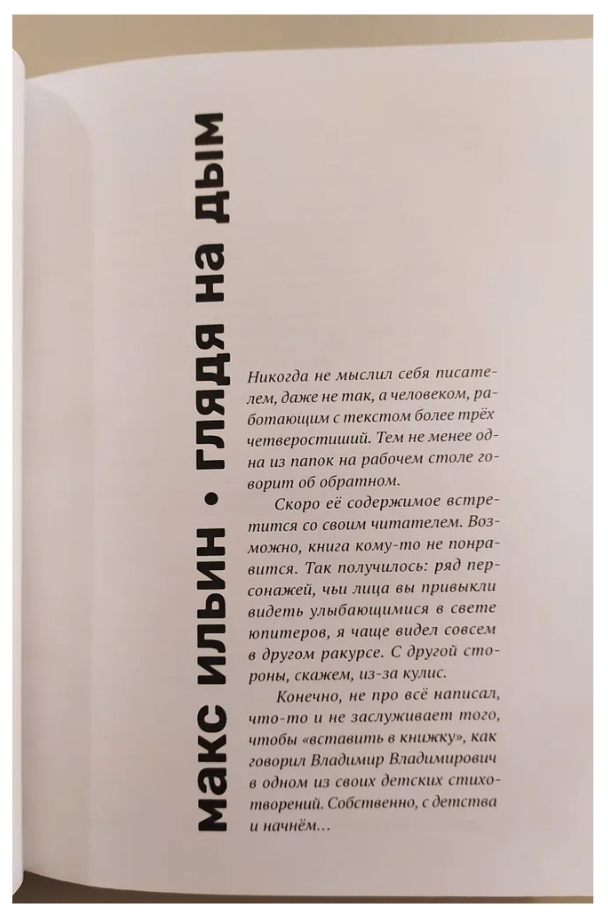 макс ильин • глядя на дым

Никогда не мыслил себя писателем, даже не так, а человеком, работающим с текстом более трёх четверостиший. Тем не менее одна из папок на рабочем столе говорит об обратном.

Скоро её содержимое встретится со своим читателем. Возможно, книга кому-то не понравится. Так получилось: ряд персонажей, чьи лица вы привыкли видеть улыбающимися в свете юпитеров, я чаще видел совсем в другом ракурсе. С другой стороны, скажем, из-за кулис.

Конечно, не про всё написал, что-то и не заслуживает того, чтобы «вставить в книжку», как говорил Владимир Владимирович в одном из своих детских стихотворений. Собственно, с детства и начнём...